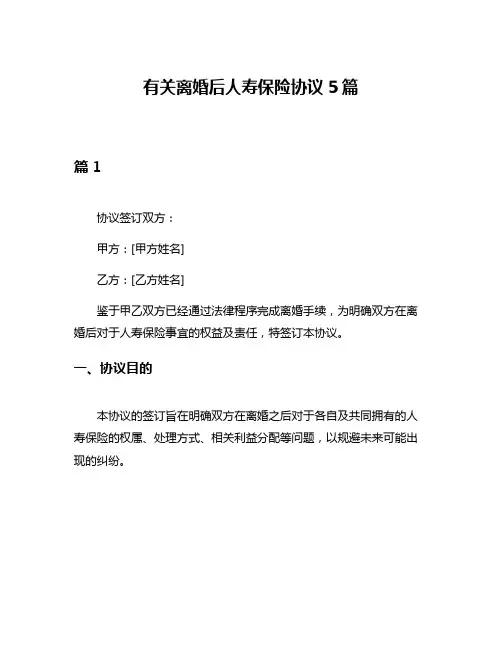 有关离婚后人寿保险协议 5 篇

篇 1

协议签订双方：

甲方：[甲方姓名]

乙方：[乙方姓名]

鉴于甲乙双方已经通过法律程序完成离婚手续，为明确双方在离婚后对于人寿保险事宜的权益及责任，特签订本协议。

一、协议目的

本协议的签订旨在明确双方在离婚之后对于各自及共同拥有的人寿保险的权属、处理方式、相关利益分配等问题，以规避未来可能出现的纠纷。